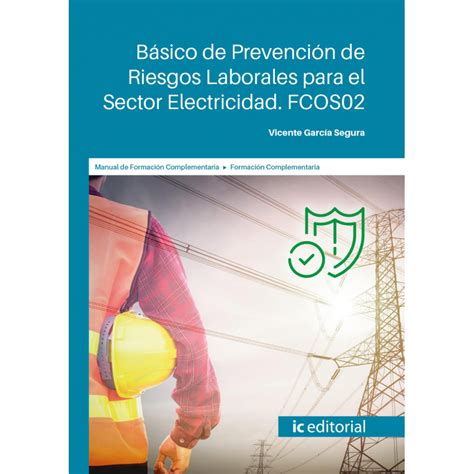 Básico de Prevención de Riesgos Laborales para el Sector Electricidad. FCOS02

Vicente García Segura

Manual de Formación Complementaria ▸ Formación Complementaria

ic editorial